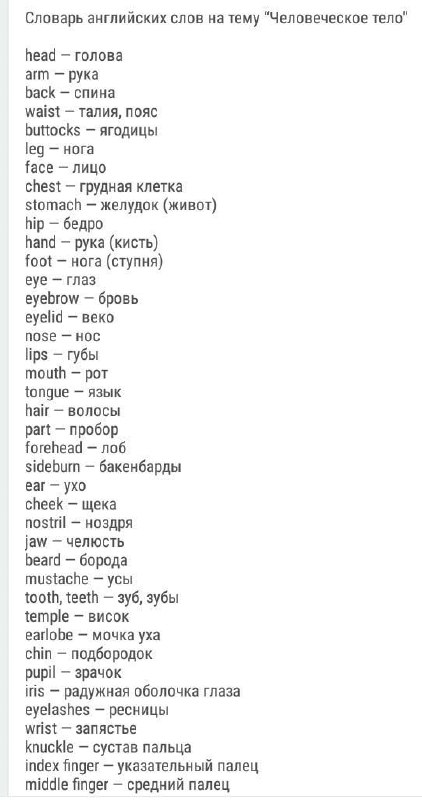 Словарь английских слов на тему "Человеческое тело"

head – голова
arm – рука
back – спина
waist – талия, пояс
buttocks – ягодицы
leg – нога
face – лицо
chest – грудная клетка
stomach – желудок (живот)
hip – бедро
hand – рука (кисть)
foot – нога (ступня)
eye – глаз
eyebrow – бровь
eyelid – веко
nose – нос
lips – губы
mouth – рот
tongue – язык
hair – волосы
part – пробор
forehead – лоб
sideburn – бакенбарды
ear – ухо
cheek – щека
nostril – ноздря
jaw – челюсть
beard – борода
mustache – усы
tooth, teeth – зуб, зубы
temple – висок
earlobe – мочка уха
chin – подбородок
pupil – зрачок
iris – радужная оболочка глаза
eyelashes – ресницы
wrist – запястье
knuckle – сустав пальца
index finger – указательный палец
middle finger – средний палец